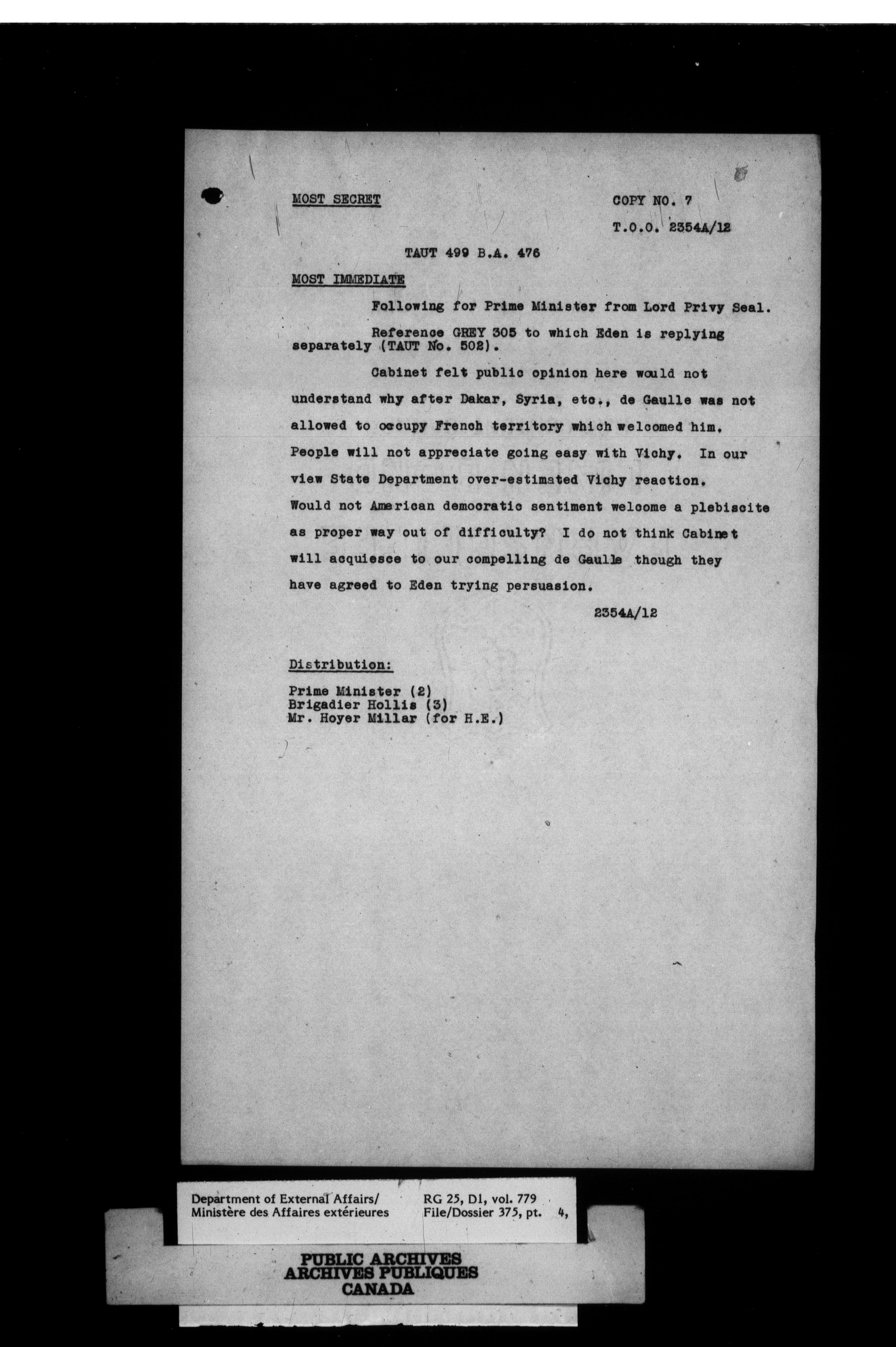 MOST SECRET

COPY NO. 7

T.O.O. 2354A/12

TAUT 499 B.A. 476

MOST IMMEDIATE

Following for Prime Minister from Lord Privy Seal.

Reference GREY 305 to which Eden is replying separately (TAUT No. 502).

Cabinet felt public opinion here would not understand why after Dakar, Syria, etc., de Gaulle was not allowed to occupy French territory which welcomed him. People will not appreciate going easy with Vichy. In our view State Department over-estimated Vichy reaction. Would not American democratic sentiment welcome a plebiscite as proper way out of difficulty? I do not think Cabinet will acquiesce to our compelling de Gaulle though they have agreed to Eden trying persuasion.

2354A/12

Distribution:

Prime Minister (2)
Brigadier Hollis (3)
Mr. Hoyer Millar (for H.E.)

Department of External Affairs/
Ministère des Affaires extérieures

RG 25, D1, vol. 779
File/Dossier 375, pt. 4,

PUBLIC ARCHIVES
ARCHIVES PUBLIQUES
CANADA